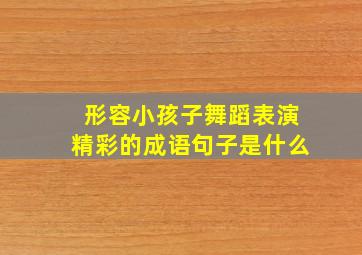 形容小孩子舞蹈表演精彩的成语句子是什么